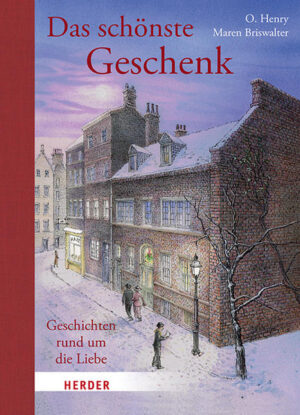 Das schönste Geschenk

O. Henry
Maren Briswalter

Geschichten rund um die Liebe

HERDER